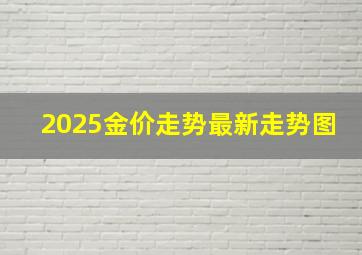 2025金价走势最新走势图